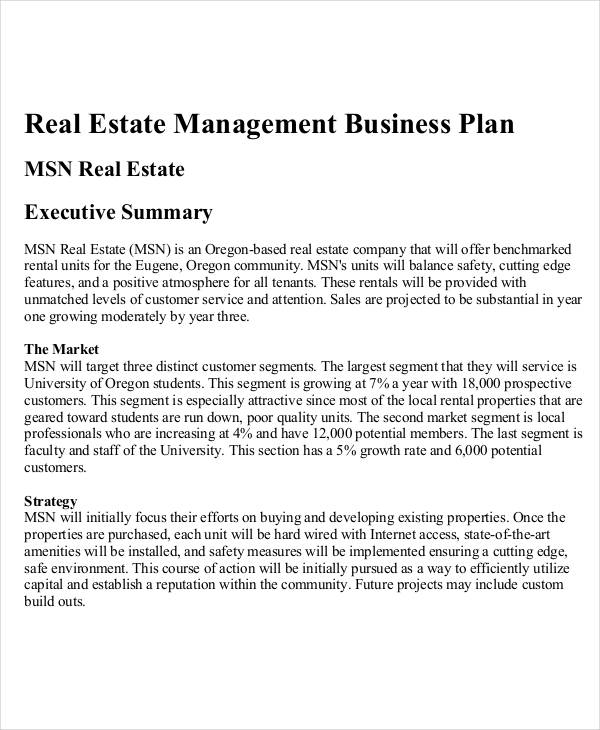 Real Estate Management Business Plan

MSN Real Estate

Executive Summary

MSN Real Estate (MSN) is an Oregon-based real estate company that will offer benchmarked rental units for the Eugene, Oregon community. MSN's units will balance safety, cutting edge features, and a positive atmosphere for all tenants. These rentals will be provided with unmatched levels of customer service and attention. Sales are projected to be substantial in year one growing moderately by year three.

The Market
MSN will target three distinct customer segments. The largest segment that they will service is University of Oregon students. This segment is growing at 7% a year with 18,000 prospective customers. This segment is especially attractive since most of the local rental properties that are geared toward students are run down, poor quality units. The second market segment is local professionals who are increasing at 4% and have 12,000 potential members. The last segment is faculty and staff of the University. This section has a 5% growth rate and 6,000 potential customers.

Strategy
MSN will initially focus their efforts on buying and developing existing properties. Once the properties are purchased, each unit will be hard wired with Internet access, state-of-the-art amenities will be installed, and safety measures will be implemented ensuring a cutting edge, safe environment. This course of action will be initially pursued as a way to efficiently utilize capital and establish a reputation within the community. Future projects may include custom build outs.